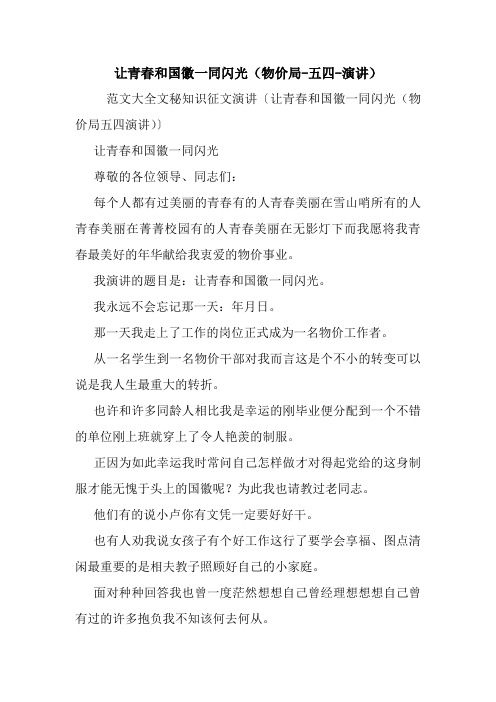 让青春和国徽一同闪光（物价局-五四-演讲）

范文大全文秘知识征文演讲〔让青春和国徽一同闪光（物价局五四演讲）〕

让青春和国徽一同闪光

尊敬的各位领导、同志们：

每个人都有过美丽的青春有的人青春美丽在雪山哨所有的人青春美丽在菁菁校园有的人青春美丽在无影灯下而我愿将我青春最美好的年华献给我衷爱的物价事业。

我演讲的题目是：让青春和国徽一同闪光。

我永远不会忘记那一天：年月日。

那一天我走上了工作的岗位正式成为一名物价工作者。

从一名学生到一名物价干部对我而言这是个不小的转变可以说是我人生最重大的转折。

也许和许多同龄人相比我是幸运的刚毕业便分配到一个不错的单位刚上班就穿上了令人艳羡的制服。

正因为如此幸运我时常问自己怎样做才对得起党给的这身制服才能无愧于头上的国徽呢？为此我也请教过老同志。

他们有的说小卢你有文凭一定要好好干。

也有人劝我说女孩子有个好工作这行了要学会享福、图点清闲最重要的是相夫教子照顾好自己的小家庭。

面对种种回答我也曾一度茫然想想自己曾经理想想想自己曾有过的许多抱负我不知该何去何从。